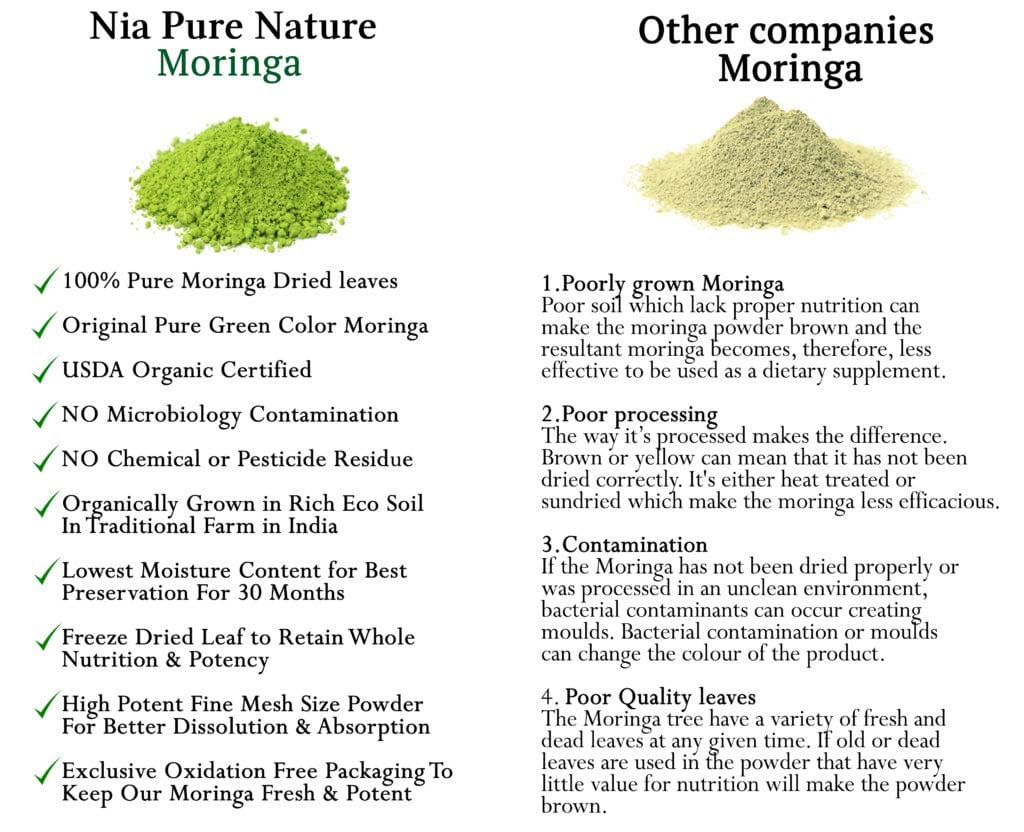 Nia Pure Nature
Moringa

✓ 100% Pure Moringa Dried leaves

✓ Original Pure Green Color Moringa

✓ USDA Organic Certified

✓ NO Microbiology Contamination

✓ NO Chemical or Pesticide Residue

✓ Organically Grown in Rich Eco Soil In Traditional Farm in India

✓ Lowest Moisture Content for Best Preservation For 30 Months

✓ Freeze Dried Leaf to Retain Whole Nutrition & Potency

✓ High Potent Fine Mesh Size Powder For Better Dissolution & Absorption

✓ Exclusive Oxidation Free Packaging To Keep Our Moringa Fresh & Potent

Other companies
Moringa

1.Poorly grown Moringa
Poor soil which lack proper nutrition can make the moringa powder brown and the resultant moringa becomes, therefore, less effective to be used as a dietary supplement.

2.Poor processing
The way it's processed makes the difference. Brown or yellow can mean that it has not been dried correctly. It's either heat treated or sundried which make the moringa less efficacious.

3.Contamination
If the Moringa has not been dried properly or was processed in an unclean environment, bacterial contaminants can occur creating moulds. Bacterial contamination or moulds can change the colour of the product.

4. Poor Quality leaves
The Moringa tree have a variety of fresh and dead leaves at any given time. If old or dead leaves are used in the powder that have very little value for nutrition will make the powder brown.